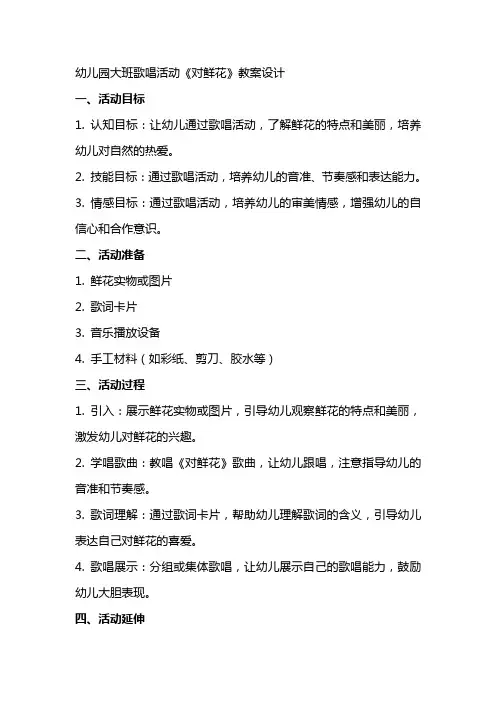 幼儿园大班歌唱活动《对鲜花》教案设计

一、活动目标

1. 认知目标：让幼儿通过歌唱活动，了解鲜花的特点和美丽，培养幼儿对自然的热爱。

2. 技能目标：通过歌唱活动，培养幼儿的音准、节奏感和表达能力。

3. 情感目标：通过歌唱活动，培养幼儿的审美情感，增强幼儿的自信心和合作意识。

二、活动准备

1. 鲜花实物或图片

2. 歌词卡片

3. 音乐播放设备

4. 手工材料（如彩纸、剪刀、胶水等）

三、活动过程

1. 引入：展示鲜花实物或图片，引导幼儿观察鲜花的特点和美丽，激发幼儿对鲜花的兴趣。

2. 学唱歌曲：教唱《对鲜花》歌曲，让幼儿跟唱，注意指导幼儿的音准和节奏感。

3. 歌词理解：通过歌词卡片，帮助幼儿理解歌词的含义，引导幼儿表达自己对鲜花的喜爱。

4. 歌唱展示：分组或集体歌唱，让幼儿展示自己的歌唱能力，鼓励幼儿大胆表现。

四、活动延伸